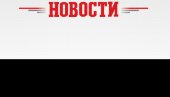 НОВОСТИ